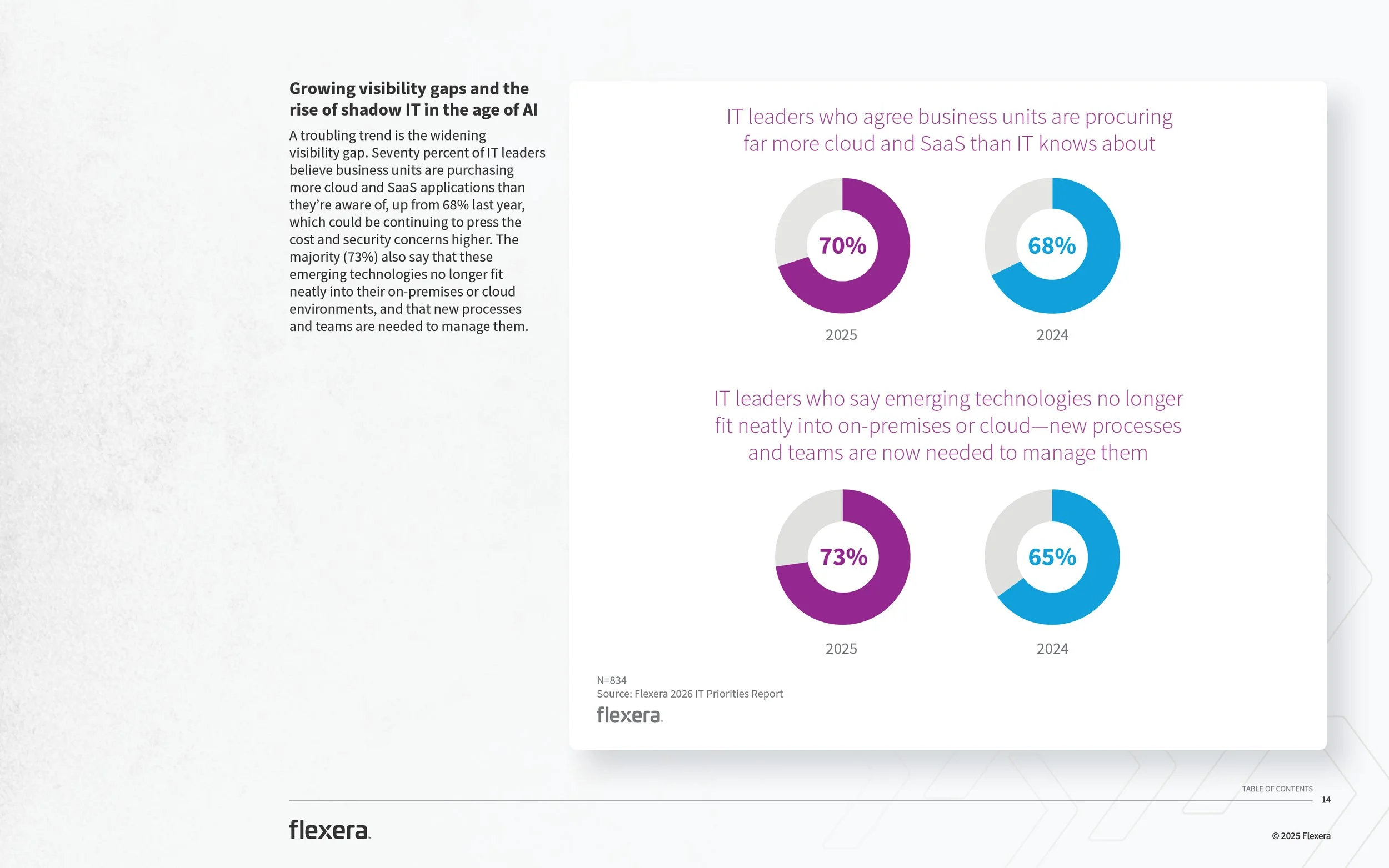 Growing visibility gaps and the rise of shadow IT in the age of AI

A troubling trend is the widening visibility gap. Seventy percent of IT leaders believe business units are purchasing more cloud and SaaS applications than they're aware of, up from 68% last year, which could be continuing to press the cost and security concerns higher. The majority (73%) also say that these emerging technologies no longer fit neatly into their on-premises or cloud environments, and that new processes and teams are needed to manage them.

IT leaders who agree business units are procuring far more cloud and SaaS than IT knows about

70%
2025

68%
2024

IT leaders who say emerging technologies no longer fit neatly into on-premises or cloud—new processes and teams are now needed to manage them

73%
2025

65%
2024

N=834
Source: Flexera 2026 IT Priorities Report
flexera

TABLE OF CONTENTS
14

flexera

© 2025 Flexera